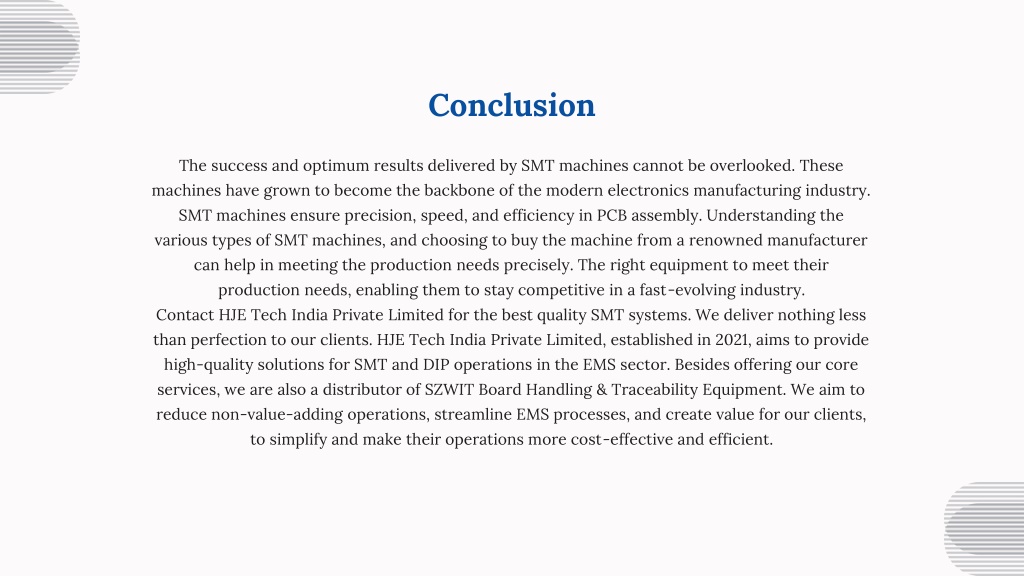 Conclusion

The success and optimum results delivered by SMT machines cannot be overlooked. These machines have grown to become the backbone of the modern electronics manufacturing industry. SMT machines ensure precision, speed, and efficiency in PCB assembly. Understanding the various types of SMT machines, and choosing to buy the machine from a renowned manufacturer can help in meeting the production needs precisely. The right equipment to meet their production needs, enabling them to stay competitive in a fast-evolving industry.
Contact HJE Tech India Private Limited for the best quality SMT systems. We deliver nothing less than perfection to our clients. HJE Tech India Private Limited, established in 2021, aims to provide high-quality solutions for SMT and DIP operations in the EMS sector. Besides offering our core services, we are also a distributor of SZWIT Board Handling & Traceability Equipment. We aim to reduce non-value-adding operations, streamline EMS processes, and create value for our clients, to simplify and make their operations more cost-effective and efficient.